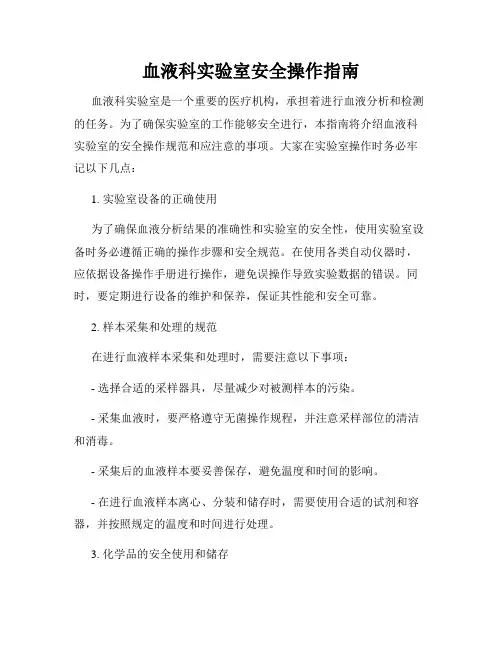 血液科实验室安全操作指南

血液科实验室是一个重要的医疗机构，承担着进行血液分析和检测的任务。为了确保实验室的工作能够安全进行，本指南将介绍血液科实验室的安全操作规范和应注意的事项。大家在实验室操作时务必牢记以下几点：

1. 实验室设备的正确使用

为了确保血液分析结果的准确性和实验室的安全性，使用实验室设备时务必遵循正确的操作步骤和安全规范。在使用各类自动仪器时，应依据设备操作手册进行操作，避免误操作导致实验数据的错误。同时，要定期进行设备的维护和保养，保证其性能和安全可靠。

2. 样本采集和处理的规范

在进行血液样本采集和处理时，需要注意以下事项：

- 选择合适的采样器具，尽量减少对被测样本的污染。

- 采集血液时，要严格遵守无菌操作规程，并注意采样部位的清洁和消毒。

- 采集后的血液样本要妥善保存，避免温度和时间的影响。

- 在进行血液样本离心、分装和储存时，需要使用合适的试剂和容器，并按照规定的温度和时间进行处理。

3. 化学品的安全使用和储存